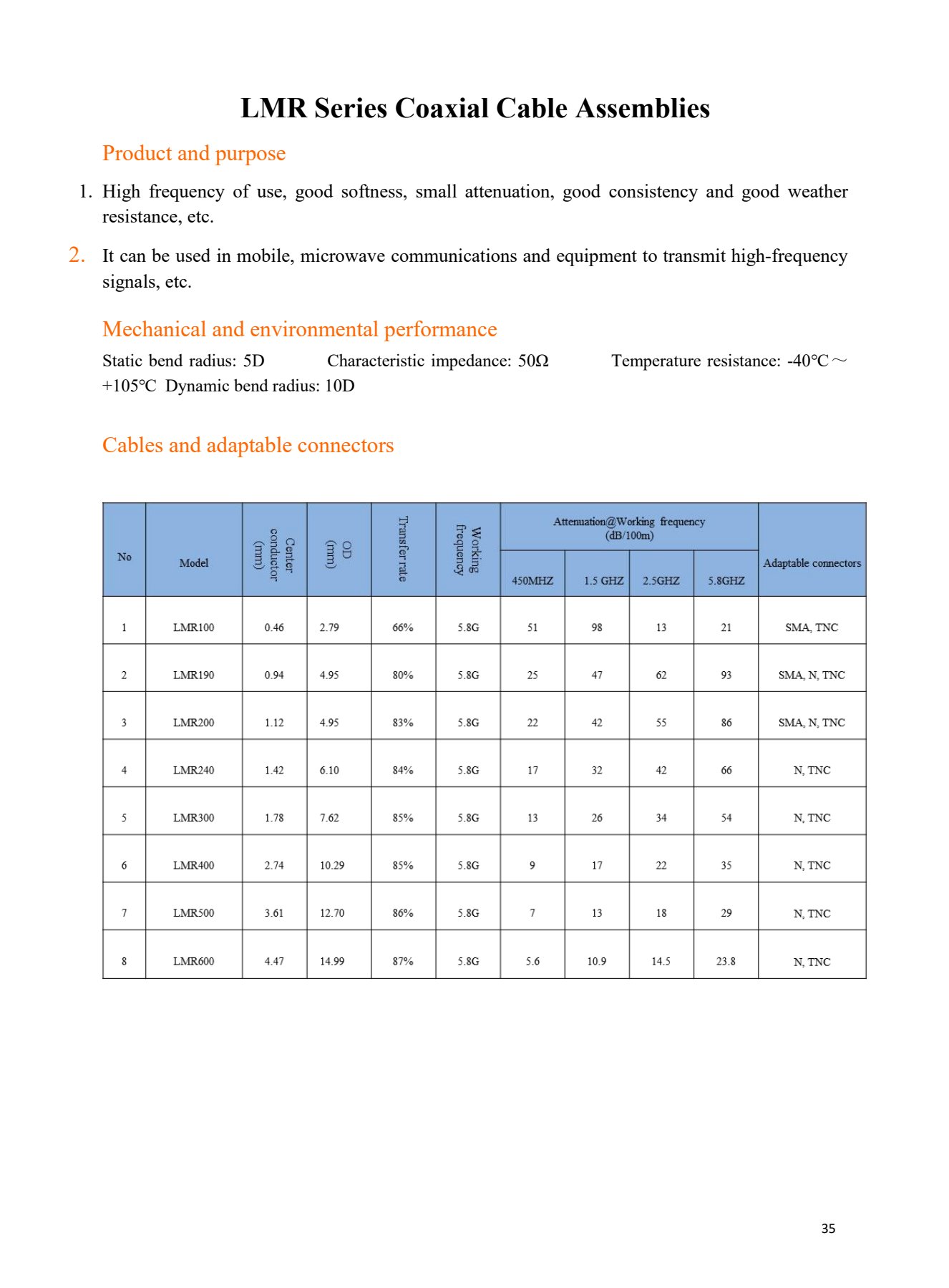 LMR Series Coaxial Cable Assemblies

Product and purpose

1. High frequency of use, good softness, small attenuation, good consistency and good weather resistance, etc.

2. It can be used in mobile, microwave communications and equipment to transmit high-frequency signals, etc.

Mechanical and environmental performance

Static bend radius: 5D Characteristic impedance: 50Ω Temperature resistance: -40°C～+105°C Dynamic bend radius: 10D

Cables and adaptable connectors

| No | Model | Center conductor (mm) | OD (mm) | Transfer rate | Working frequency | Attenuation@Working frequency (dB/100m) | | | | Adaptable connectors |
|---|---|---|---|---|---|---|---|---|---|---|
| | | | | | | 450MHZ | 1.5 GHZ | 2.5GHZ | 5.8GHZ | |
| 1 | LMR100 | 0.46 | 2.79 | 66% | 5.8G | 51 | 98 | 13 | 21 | SMA, TNC |
| 2 | LMR190 | 0.94 | 4.95 | 80% | 5.8G | 25 | 47 | 62 | 93 | SMA, N, TNC |
| 3 | LMR200 | 1.12 | 4.95 | 83% | 5.8G | 22 | 42 | 55 | 86 | SMA, N, TNC |
| 4 | LMR240 | 1.42 | 6.10 | 84% | 5.8G | 17 | 32 | 42 | 66 | N, TNC |
| 5 | LMR300 | 1.78 | 7.62 | 85% | 5.8G | 13 | 26 | 34 | 54 | N, TNC |
| 6 | LMR400 | 2.74 | 10.29 | 85% | 5.8G | 9 | 17 | 22 | 35 | N, TNC |
| 7 | LMR500 | 3.61 | 12.70 | 86% | 5.8G | 7 | 13 | 18 | 29 | N, TNC |
| 8 | LMR600 | 4.47 | 14.99 | 87% | 5.8G | 5.6 | 10.9 | 14.5 | 23.8 | N, TNC |

35